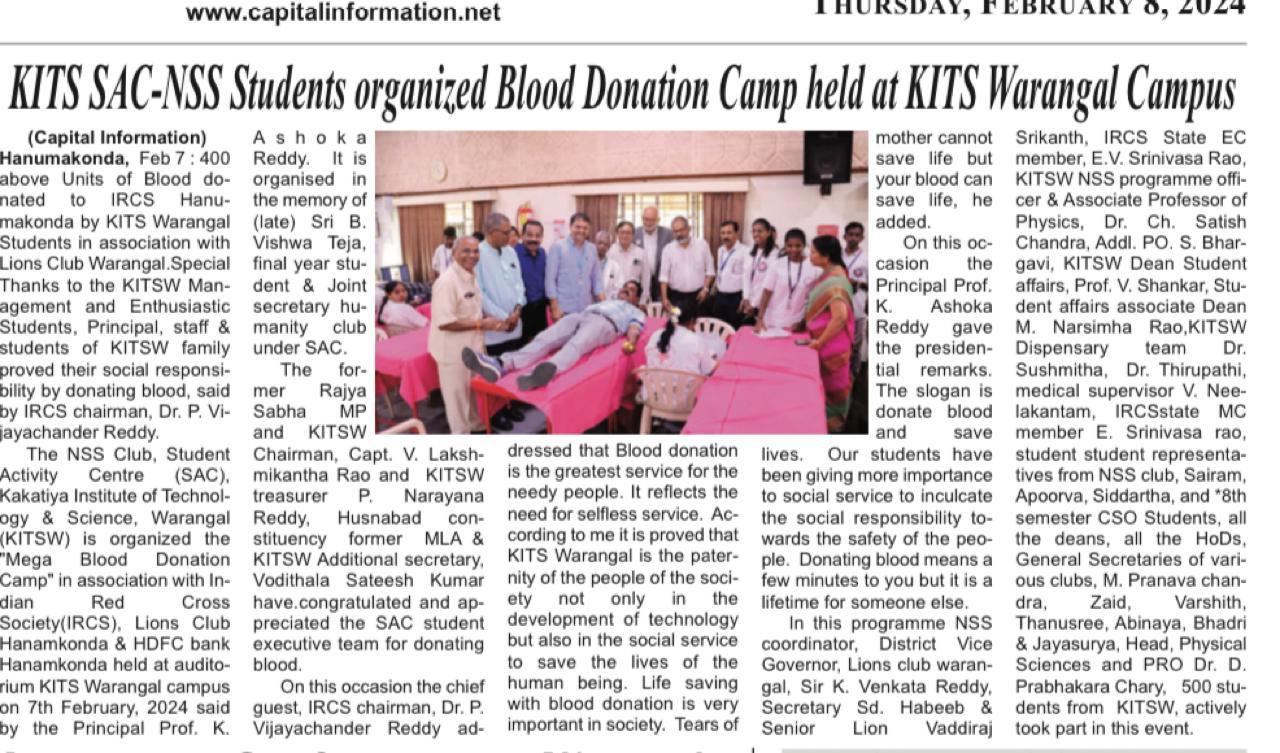 www.capitalinformation.net

THURSDAY, FEBRUARY 8, 2024

KITS SAC-NSS Students organized Blood Donation Camp held at KITS Warangal Campus

(Capital Information) Hanumakonda, Feb 7 : 400 above Units of Blood donated to IRCS Hanumakonda by KITS Warangal Students in association with Lions Club Warangal.Special Thanks to the KITSW Management and Enthusiastic Students, Principal, staff & students of KITSW family proved their social responsibility by donating blood, said by IRCS chairman, Dr. P. Vijayachander Reddy.

The NSS Club, Student Activity Centre (SAC), Kakatiya Institute of Technology & Science, Warangal (KITSW) is organized the "Mega Blood Donation Camp" in association with Indian Red Cross Society(IRCS), Lions Club Hanamkonda & HDFC bank Hanamkonda held at auditorium KITS Warangal campus on 7th February, 2024 said by the Principal Prof. K. Ashoka Reddy. It is organised in the memory of (late) Sri B. Vishwa Teja, final year student & Joint secretary humanity club under SAC.

The former Rajya Sabha MP and KITSW Chairman, Capt. V. Lakshmikantha Rao and KITSW treasurer P. Narayana Reddy, Husnabad constituency former MLA & KITSW Additional secretary, Vodithala Sateesh Kumar have.congratulated and appreciated the SAC student executive team for donating blood.

On this occasion the chief guest, IRCS chairman, Dr. P. Vijayachander Reddy addressed that Blood donation is the greatest service for the needy people. It reflects the need for selfless service. According to me it is proved that KITS Warangal is the paternity of the people of the society not only in the development of technology but also in the social service to save the lives of the human being. Life saving with blood donation is very important in society. Tears of mother cannot save life but your blood can save life, he added.

On this occasion the Principal Prof. K. Ashoka Reddy gave the presidential remarks. The slogan is donate blood and save lives. Our students have been giving more importance to social service to inculcate the social responsibility towards the safety of the people. Donating blood means a few minutes to you but it is a lifetime for someone else.

In this programme NSS coordinator, District Vice Governor, Lions club warangal, Sir K. Venkata Reddy, Secretary Sd. Habeeb & Senior Lion Vaddiraj Srikanth, IRCS State EC member, E.V. Srinivasa Rao, KITSW NSS programme officer & Associate Professor of Physics, Dr. Ch. Satish Chandra, Addl. PO. S. Bhargavi, KITSW Dean Student affairs, Prof. V. Shankar, Student affairs associate Dean M. Narsimha Rao,KITSW Dispensary team Dr. Sushmitha, Dr. Thirupathi, medical supervisor V. Neelakantam, IRCSstate MC member E. Srinivasa rao, student student representatives from NSS club, Sairam, Apoorva, Siddartha, and *8th semester CSO Students, all the deans, all the HoDs, General Secretaries of various clubs, M. Pranava chandra, Zaid, Varshith, Thanusree, Abinaya, Bhadri & Jayasurya, Head, Physical Sciences and PRO Dr. D. Prabhakara Chary, 500 students from KITSW, actively took part in this event.